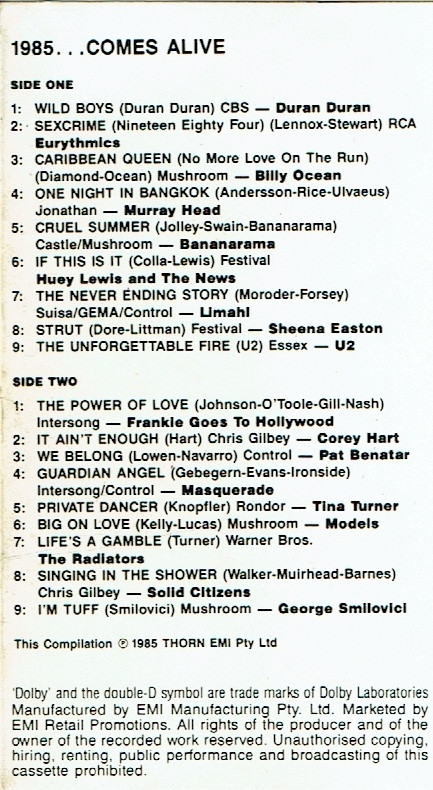 1985. . .COMES ALIVE

SIDE ONE

1: WILD BOYS (Duran Duran) CBS — Duran Duran
2: SEXCRIME (Nineteen Eighty Four) (Lennox-Stewart) RCA Eurythmics
3: CARIBBEAN QUEEN (No More Love On The Run) (Diamond-Ocean) Mushroom — Billy Ocean
4: ONE NIGHT IN BANGKOK (Andersson-Rice-Ulvaeus) Jonathan — Murray Head
5: CRUEL SUMMER (Jolley-Swain-Bananarama) Castle/Mushroom — Bananarama
6: IF THIS IS IT (Colla-Lewis) Festival Huey Lewis and The News
7: THE NEVER ENDING STORY (Moroder-Forsey) Suisa/GEMA/Control — Limahl
8: STRUT (Dore-Littman) Festival — Sheena Easton
9: THE UNFORGETTABLE FIRE (U2) Essex — U2

SIDE TWO

1: THE POWER OF LOVE (Johnson-O'Toole-Gill-Nash) Intersong — Frankie Goes To Hollywood
2: IT AIN'T ENOUGH (Hart) Chris Gilbey — Corey Hart
3: WE BELONG (Lowen-Navarro) Control — Pat Benatar
4: GUARDIAN ANGEL (Gebegern-Evans-Ironside) Intersong/Control — Masquerade
5: PRIVATE DANCER (Knopfler) Rondor — Tina Turner
6: BIG ON LOVE (Kelly-Lucas) Mushroom — Models
7: LIFE'S A GAMBLE (Turner) Warner Bros. The Radiators
8: SINGING IN THE SHOWER (Walker-Muirhead-Barnes) Chris Gilbey — Solid Citizens
9: I'M TUFF (Smilovici) Mushroom — George Smilovici

This Compilation ℗ 1985 THORN EMI Pty Ltd

'Dolby' and the double-D symbol are trade marks of Dolby Laboratories Manufactured by EMI Manufacturing Pty. Ltd. Marketed by EMI Retail Promotions. All rights of the producer and of the owner of the recorded work reserved. Unauthorised copying, hiring, renting, public performance and broadcasting of this cassette prohibited.